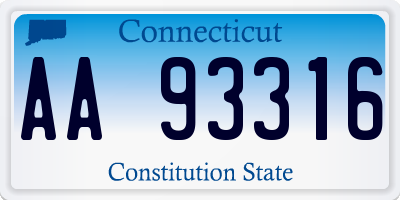 Connecticut

AA 93316

Constitution State